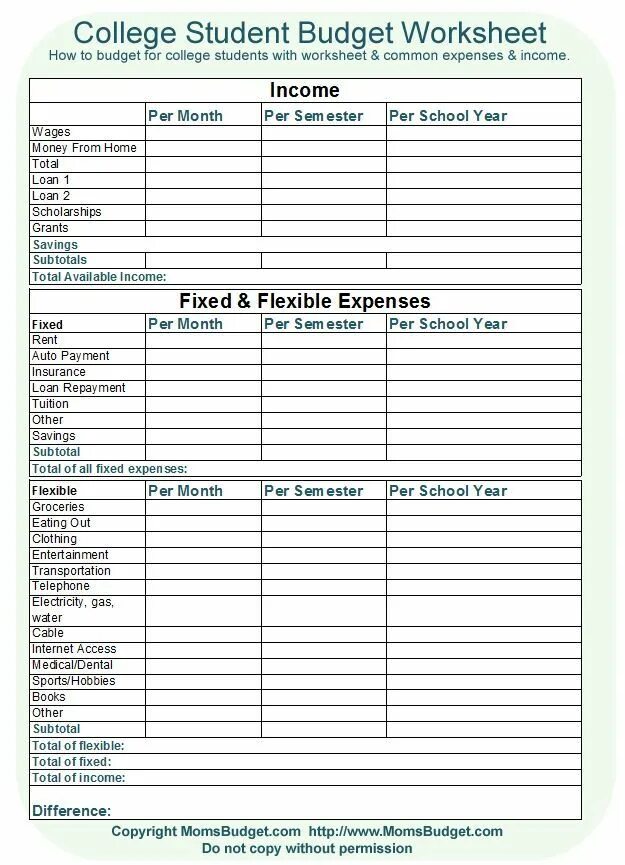 College Student Budget Worksheet
How to budget for college students with worksheet & common expenses & income.

Income

| | Per Month | Per Semester | Per School Year |
|---|---|---|---|
| Wages | | | |
| Money From Home | | | |
| Total | | | |
| Loan 1 | | | |
| Loan 2 | | | |
| Scholarships | | | |
| Grants | | | |
| Savings | | | |
| Subtotals | | | |
| Total Available Income: | | | |

Fixed & Flexible Expenses

| Fixed | Per Month | Per Semester | Per School Year |
|---|---|---|---|
| Rent | | | |
| Auto Payment | | | |
| Insurance | | | |
| Loan Repayment | | | |
| Tuition | | | |
| Other | | | |
| Savings | | | |
| Subtotal | | | |
| Total of all fixed expenses: | | | |

| Flexible | Per Month | Per Semester | Per School Year |
|---|---|---|---|
| Groceries | | | |
| Eating Out | | | |
| Clothing | | | |
| Entertainment | | | |
| Transportation | | | |
| Telephone | | | |
| Electricity, gas, water | | | |
| Cable | | | |
| Internet Access | | | |
| Medical/Dental | | | |
| Sports/Hobbies | | | |
| Books | | | |
| Other | | | |
| Subtotal | | | |
| Total of flexible: | | | |
| Total of fixed: | | | |
| Total of income: | | | |
| Difference: | | | |

Copyright MomsBudget.com http://www.MomsBudget.com
Do not copy without permission